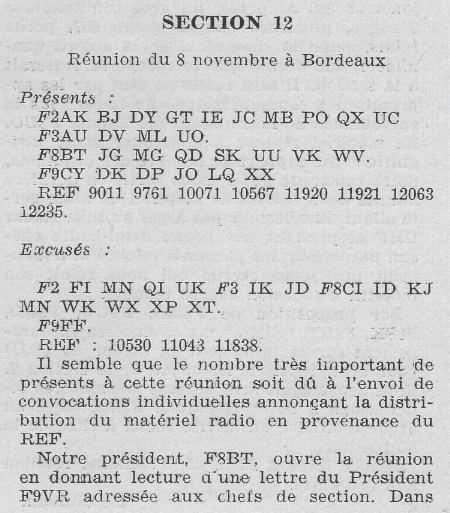 SECTION 12

Réunion du 8 novembre à Bordeaux

Présents :

F2AK BJ DY GT IE JC MB PO QX UC
F3AU DV ML UO.
F8BT JG MG QD SK UU VK WV.
F9CY DK DP JO LQ XX
REF 9011 9761 10071 10567 11920 11921 12063 12235.

Excusés :

F2 FI MN QI UK F3 IK JD F8CI ID KJ MN WK WX XP XT.
F9FF.
REF : 10530 11043 11838.

Il semble que le nombre très important de présents à cette réunion soit dû à l'envoi de convocations individuelles annonçant la distribution du matériel radio en provenance du REF.

Notre président, F8BT, ouvre la réunion en donnant lecture d'une lettre du Président F9VR adressée aux chefs de section. Dans